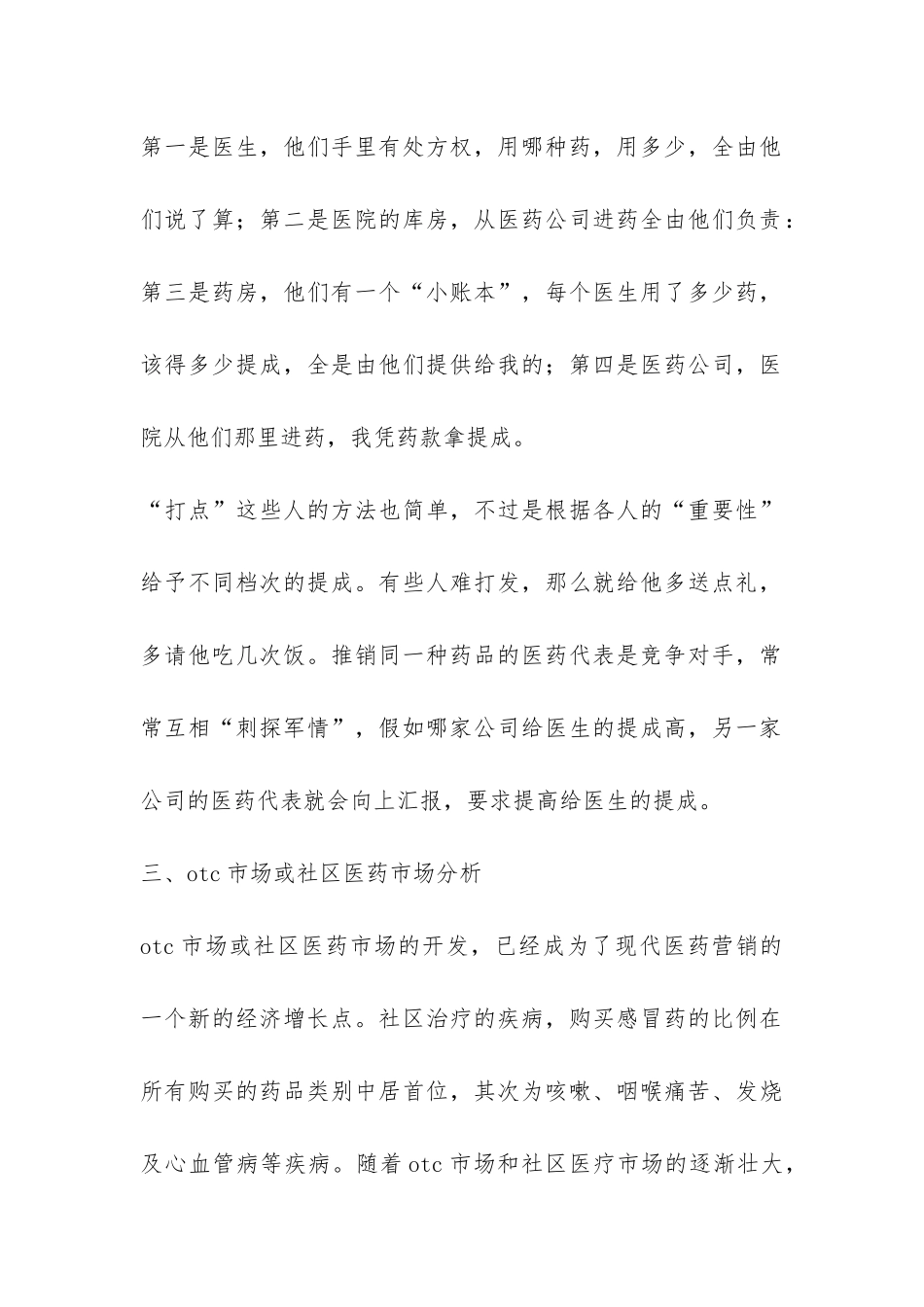 第一是医生，他们手里有处方权，用哪种药，用多少，全由他们说了算；第二是医院的库房，从医药公司进药全由他们负责：第三是药房，他们有一个“小账本”，每个医生用了多少药，该得多少提成，全是由他们提供给我的；第四是医药公司，医院从他们那里进药，我凭药款拿提成。

“打点”这些人的方法也简单，不过是根据各人的“重要性”给予不同档次的提成。有些人难打发，那么就给他多送点礼，多请他吃几次饭。推销同一种药品的医药代表是竞争对手，常常互相“刺探军情”，假如哪家公司给医生的提成高，另一家公司的医药代表就会向上汇报，要求提高给医生的提成。

三、otc 市场或社区医药市场分析

otc 市场或社区医药市场的开发，已经成为了现代医药营销的一个新的经济增长点。社区治疗的疾病，购买感冒药的比例在所有购买的药品类别中居首位，其次为咳嗽、咽喉痛苦、发烧及心血管病等疾病。随着 otc 市场和社区医疗市场的逐渐壮大，